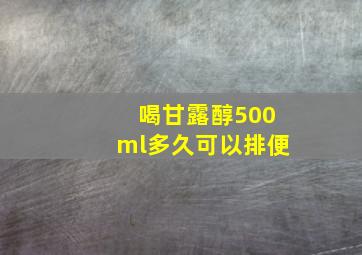 喝甘露醇500ml多久可以排便